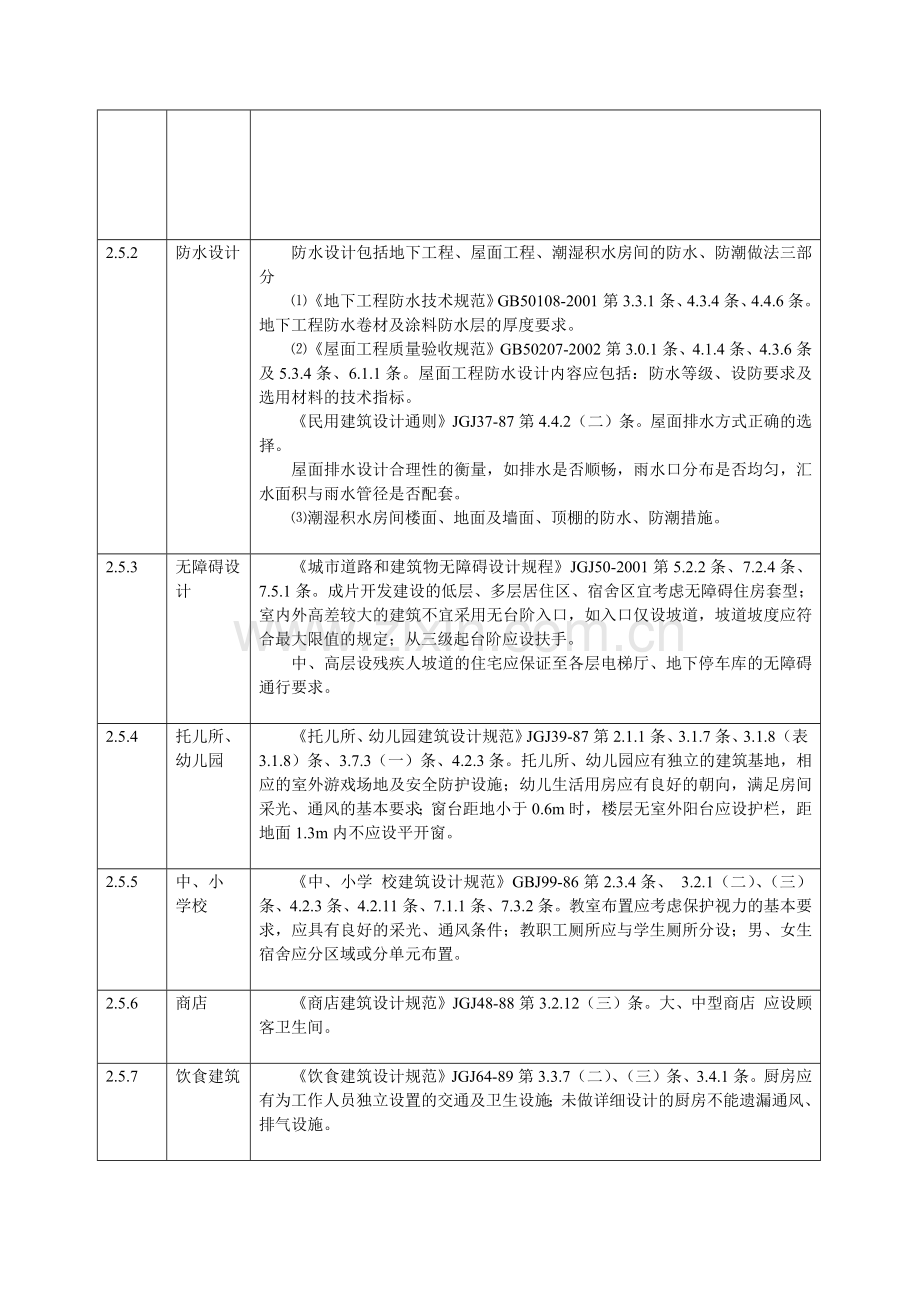 |  |  |  |
|---|---|---|
| 2.5.2 | 防水设计 | 防水设计包括地下工程、屋面工程、潮湿积水房间的防水、防潮做法三部分 ⑴《地下工程防水技术规范》GB50108-2001第3.3.1条、4.3.4条、4.4.6条。地下工程防水卷材及涂料防水层的厚度要求。 ⑵《屋面工程质量验收规范》GB50207-2002第3.0.1条、4.1.4条、4.3.6条及5.3.4条、6.1.1条。屋面工程防水设计内容应包括：防水等级、设防要求及选用材料的技术指标。 《民用建筑设计通则》JGJ37-87第4.4.2（二）条。屋面排水方式正确的选择。 屋面排水设计合理性的衡量，如排水是否顺畅，雨水口分布是否均匀，汇水面积与雨水管径是否配套。 ⑶潮湿积水房间楼面、地面及墙面、顶棚的防水、防潮措施。 |
| 2.5.3 | 无障碍设计 | 《城市道路和建筑物无障碍设计规程》JGJ50-2001第5.2.2条、7.2.4条、7.5.1条。成片开发建设的低层、多层居住区、宿舍区宜考虑无障碍住房套型；室内外高差较大的建筑不宜采用无台阶入口，如入口仅设坡道，坡道坡度应符合最大限值的规定；从三级起台阶应设扶手。 中、高层设残疾人坡道的住宅应保证至各层电梯厅、地下停车库的无障碍通行要求。 |
| 2.5.4 | 托儿所、幼儿园 | 《托儿所、幼儿园建筑设计规范》JGJ39-87第2.1.1条、3.1.7条、3.1.8（表3.1.8）条、3.7.3（一）条、4.2.3条。托儿所、幼儿园应有独立的建筑基地，相应的室外游戏场地及安全防护设施；幼儿生活用房应有良好的朝向，满足房间采光、通风的基本要求；窗台距地小于0.6m时，楼层无室外阳台应设护栏，距地面1.3m内不应设平开窗。 |
| 2.5.5 | 中、小学校 | 《中、小学 校建筑设计规范》GBJ99-86第2.3.4条、 3.2.1（二）、（三）条、4.2.3条、4.2.11条、7.1.1条、7.3.2条。教室布置应考虑保护视力的基本要求，应具有良好的采光、通风条件；教职工厕所应与学生厕所分设；男、女生宿舍应分区域或分单元布置。 |
| 2.5.6 | 商店 | 《商店建筑设计规范》JGJ48-88第3.2.12（三）条。大、中型商店 应设顾客卫生间。 |
| 2.5.7 | 饮食建筑 | 《饮食建筑设计规范》JGJ64-89第3.3.7（二）、（三）条、3.4.1条。厨房应有为工作人员独立设置的交通及卫生设施；未做详细设计的厨房不能遗漏通风、排气设施。 |

www.zixin.com.cn